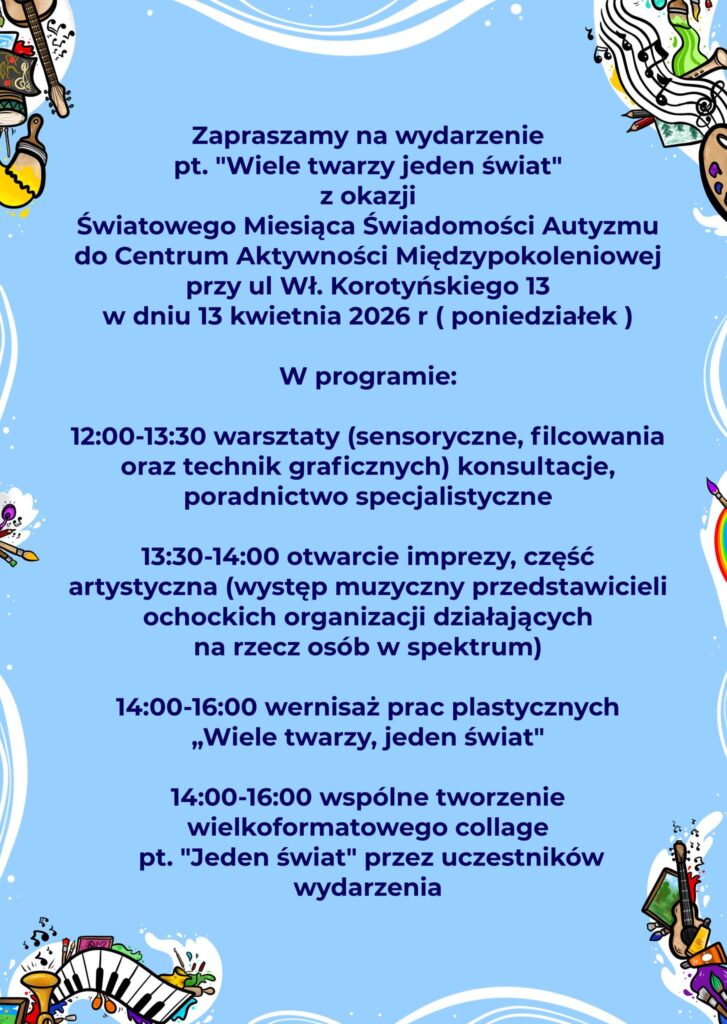 Zapraszamy na wydarzenie
pt. "Wiele twarzy jeden świat"
z okazji
Światowego Miesiąca Świadomości Autyzmu
do Centrum Aktywności Międzypokoleniowej
przy ul Wł. Korotyńskiego 13
w dniu 13 kwietnia 2026 r ( poniedziałek )

W programie:

12:00-13:30 warsztaty (sensoryczne, filcowania oraz technik graficznych) konsultacje, poradnictwo specjalistyczne

13:30-14:00 otwarcie imprezy, część artystyczna (występ muzyczny przedstawicieli ochockich organizacji działających na rzecz osób w spektrum)

14:00-16:00 wernisaż prac plastycznych „Wiele twarzy, jeden świat"

14:00-16:00 wspólne tworzenie wielkoformatowego collage pt. "Jeden świat" przez uczestników wydarzenia